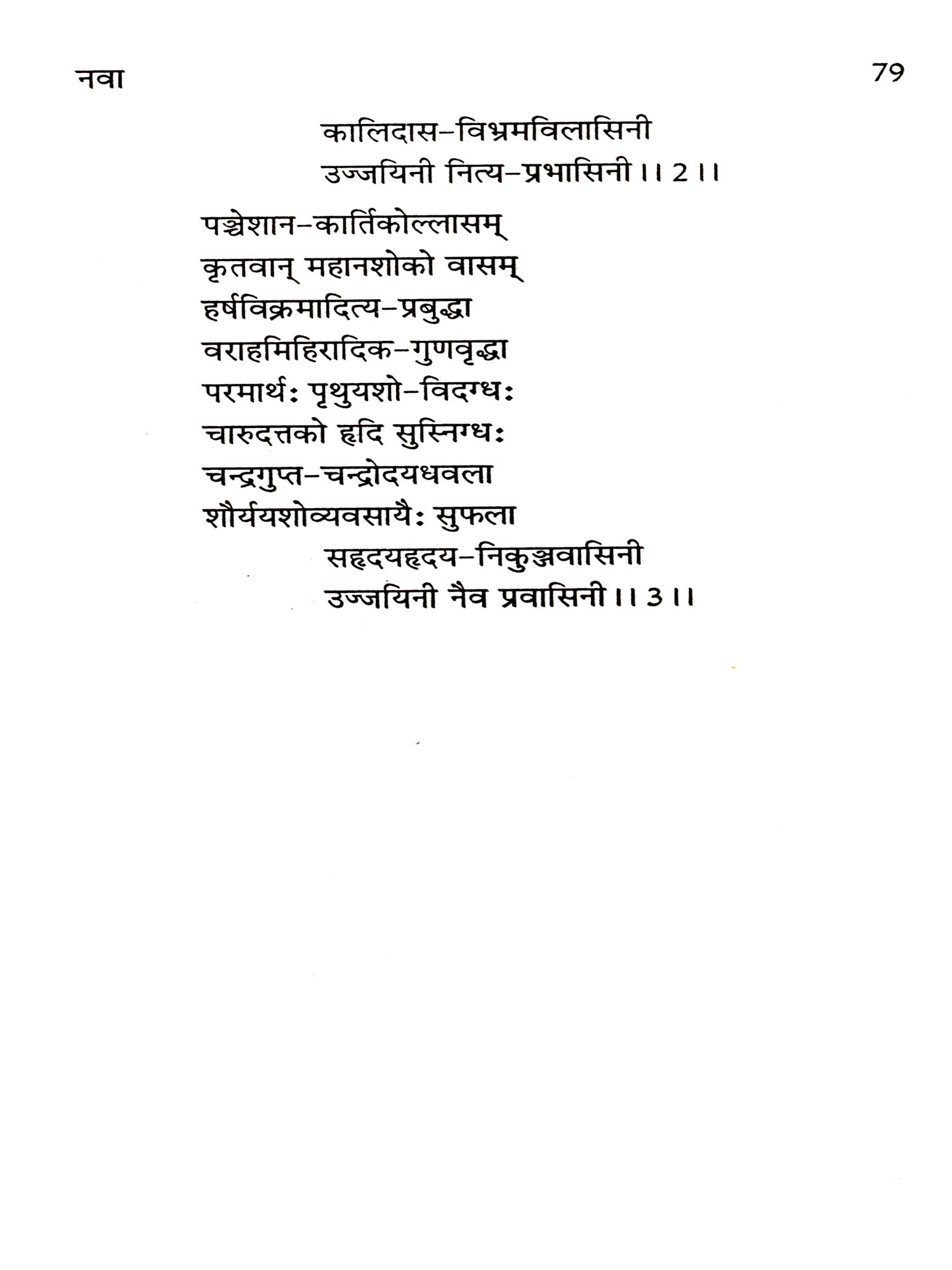 नवा 79

कालिदास-विभ्रमविलासिनी
उज्जयिनी नित्य-प्रभासिनी ।। 2 ।।

पञ्चेशान-कार्तिकोल्लासम्
कृतवान् महानशोको वासम्
हर्षविक्रमादित्य-प्रबुद्धा
वराहमिहिरादिक-गुणवृद्धा
परमार्थः पृथुयशो-विदग्धः
चारुदत्तको हृदि सुस्निग्धः
चन्द्रगुप्त-चन्द्रोदयधवला
शौर्ययशोव्यवसायैः सुफला
सहृदयहृदय-निकुञ्जवासिनी
उज्जयिनी नैव प्रवासिनी ।। 3 ।।